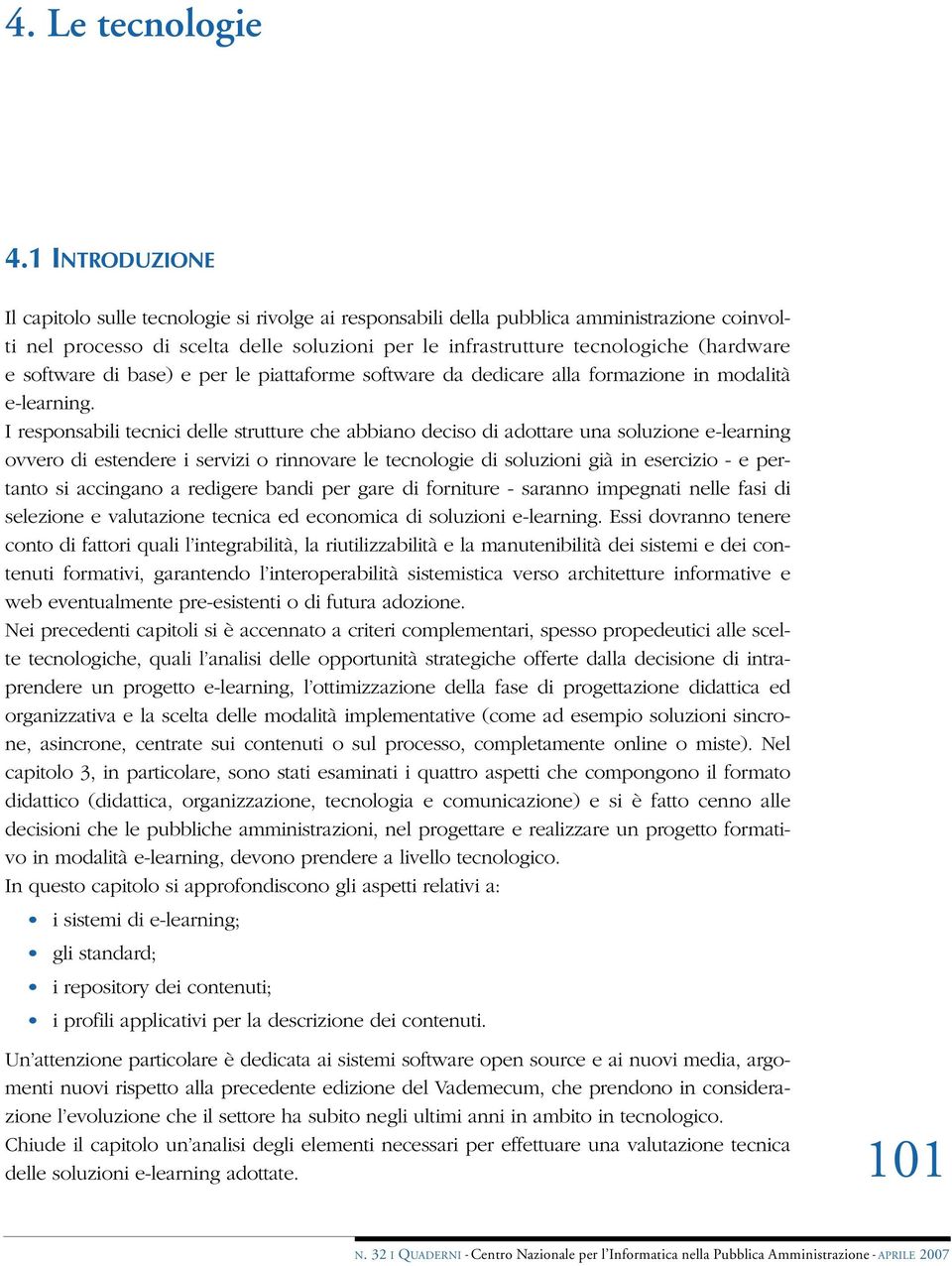 4. Le tecnologie

4.1 INTRODUZIONE

Il capitolo sulle tecnologie si rivolge ai responsabili della pubblica amministrazione coinvolti nel processo di scelta delle soluzioni per le infrastrutture tecnologiche (hardware e software di base) e per le piattaforme software da dedicare alla formazione in modalità e-learning.
I responsabili tecnici delle strutture che abbiano deciso di adottare una soluzione e-learning ovvero di estendere i servizi o rinnovare le tecnologie di soluzioni già in esercizio - e pertanto si accingano a redigere bandi per gare di forniture - saranno impegnati nelle fasi di selezione e valutazione tecnica ed economica di soluzioni e-learning. Essi dovranno tenere conto di fattori quali l'integrabilità, la riutilizzabilità e la manutenibilità dei sistemi e dei contenuti formativi, garantendo l'interoperabilità sistemistica verso architetture informative e web eventualmente pre-esistenti o di futura adozione.
Nei precedenti capitoli si è accennato a criteri complementari, spesso propedeutici alle scelte tecnologiche, quali l'analisi delle opportunità strategiche offerte dalla decisione di intraprendere un progetto e-learning, l'ottimizzazione della fase di progettazione didattica ed organizzativa e la scelta delle modalità implementative (come ad esempio soluzioni sincrone, asincrone, centrate sui contenuti o sul processo, completamente online o miste). Nel capitolo 3, in particolare, sono stati esaminati i quattro aspetti che compongono il formato didattico (didattica, organizzazione, tecnologia e comunicazione) e si è fatto cenno alle decisioni che le pubbliche amministrazioni, nel progettare e realizzare un progetto formativo in modalità e-learning, devono prendere a livello tecnologico.
In questo capitolo si approfondiscono gli aspetti relativi a:
• i sistemi di e-learning;
• gli standard;
• i repository dei contenuti;
• i profili applicativi per la descrizione dei contenuti.
Un'attenzione particolare è dedicata ai sistemi software open source e ai nuovi media, argomenti nuovi rispetto alla precedente edizione del Vademecum, che prendono in considerazione l'evoluzione che il settore ha subito negli ultimi anni in ambito in tecnologico.
Chiude il capitolo un'analisi degli elementi necessari per effettuare una valutazione tecnica delle soluzioni e-learning adottate.

101

N. 32 I QUADERNI - Centro Nazionale per l'Informatica nella Pubblica Amministrazione - APRILE 2007